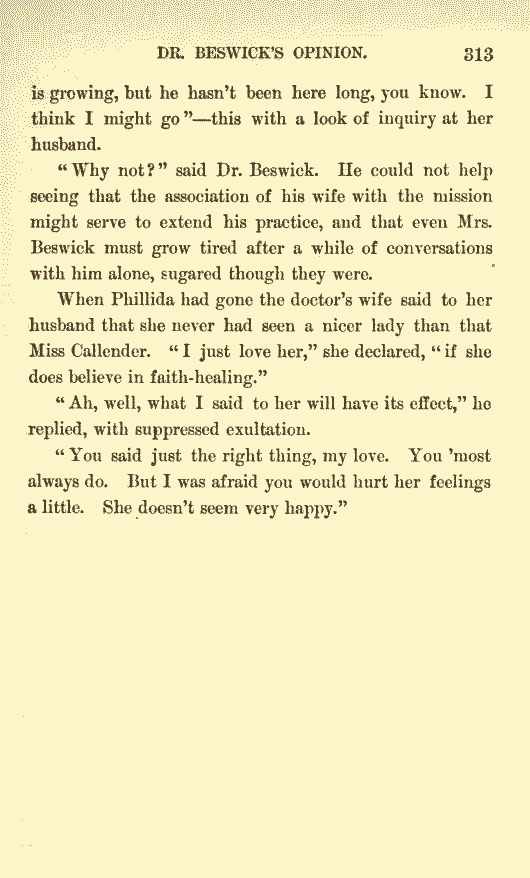 DR. BESWICK'S OPINION. 313

is growing, but he hasn't been here long, you know. I think I might go"—this with a look of inquiry at her husband.

"Why not?" said Dr. Beswick. He could not help seeing that the association of his wife with the mission might serve to extend his practice, and that even Mrs. Beswick must grow tired after a while of conversations with him alone, sugared though they were.

When Phillida had gone the doctor's wife said to her husband that she never had seen a nicer lady than that Miss Callender. "I just love her," she declared, "if she does believe in faith-healing."

"Ah, well, what I said to her will have its effect," he replied, with suppressed exultation.

"You said just the right thing, my love. You 'most always do. But I was afraid you would hurt her feelings a little. She doesn't seem very happy."